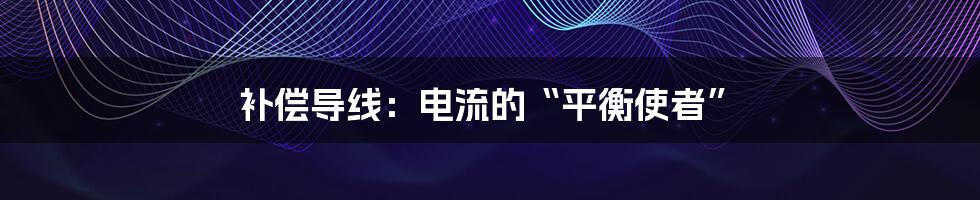 补偿导线：电流的“平衡使者”